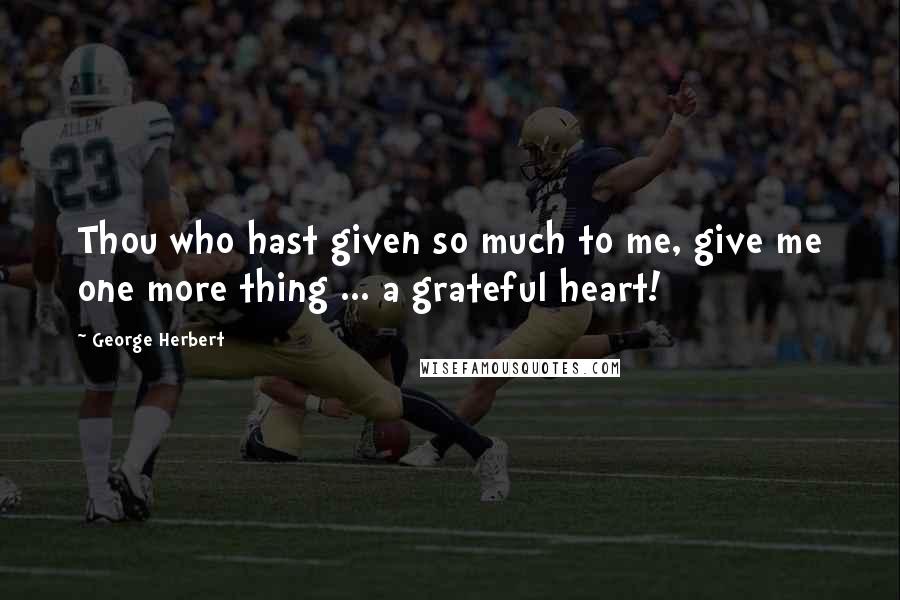 ALLEN
23

Thou who hast given so much to me, give me one more thing ... a grateful heart!

~ George Herbert

WISEFAMOUSQUOTES.COM